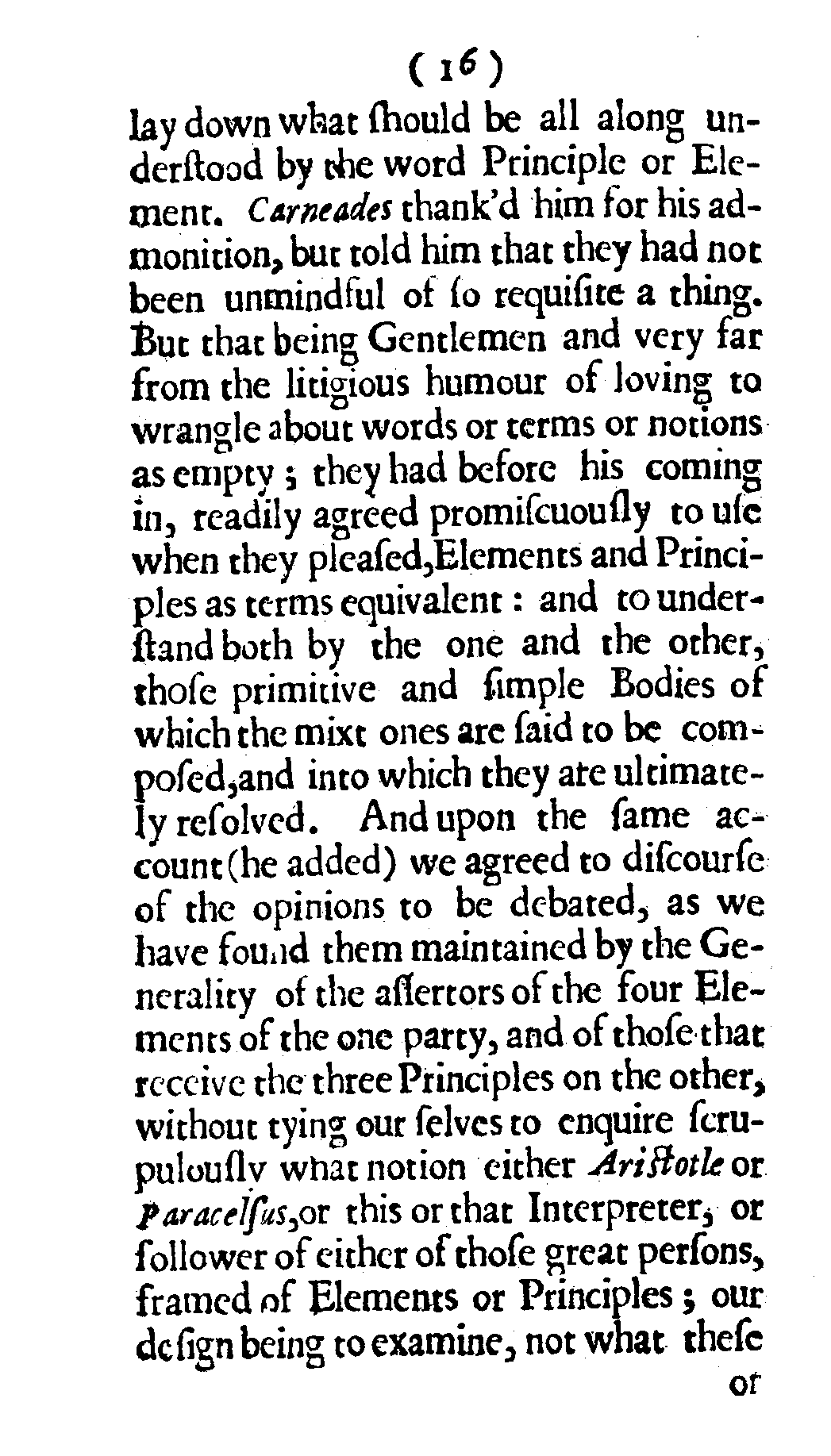 ( 16 )

lay down what ſhould be all along underſtood by the word Principle or Element. Carneades thank'd him for his admonition, but told him that they had not been unmindful of ſo requiſite a thing. But that being Gentlemen and very far from the litigious humour of loving to wrangle about words or terms or notions as empty; they had before his coming in, readily agreed promiſcuouſly to uſe when they pleaſed, Elements and Principles as terms equivalent: and to underſtand both by the one and the other, thoſe primitive and ſimple Bodies of which the mixt ones are ſaid to be compoſed, and into which they are ultimately reſolved. And upon the ſame account (he added) we agreed to diſcourſe of the opinions to be debated, as we have found them maintained by the Generality of the aſſertors of the four Elements of the one party, and of thoſe that receive the three Principles on the other, without tying our ſelves to enquire ſcrupulouſly what notion either Ariſtotle or Paracelſus, or this or that Interpreter, or follower of either of thoſe great perſons, framed of Elements or Principles; our deſign being to examine, not what theſe

or